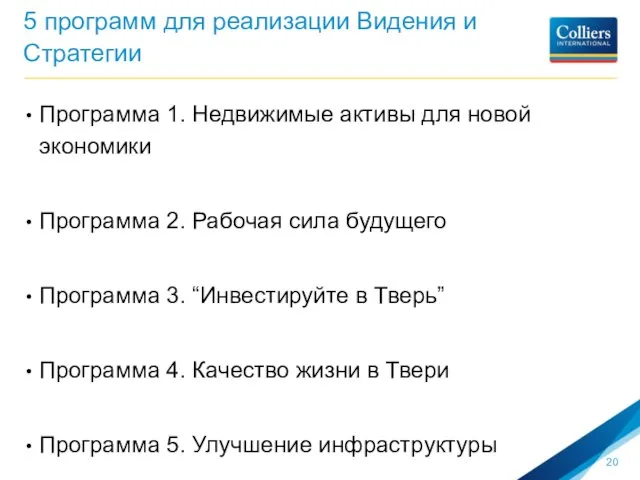 5 программ для реализации Видения и Стратегии

Colliers
INTERNATIONAL

• Программа 1. Недвижимые активы для новой экономики

• Программа 2. Рабочая сила будущего

• Программа 3. “Инвестируйте в Тверь”

• Программа 4. Качество жизни в Твери

• Программа 5. Улучшение инфраструктуры

20